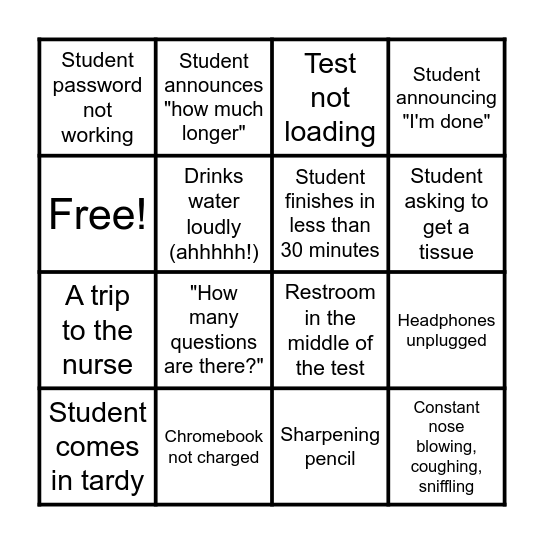 | | | | |
|---|---|---|---|
| Student password not working | Student announces "how much longer" | Test not loading | Student announcing "I'm done" |
| Free! | Drinks water loudly (ahhhhh!) | Student finishes in less than 30 minutes | Student asking to get a tissue |
| A trip to the nurse | "How many questions are there?" | Restroom in the middle of the test | Headphones unplugged |
| Student comes in tardy | Chromebook not charged | Sharpening pencil | Constant nose blowing, coughing, sniffling |